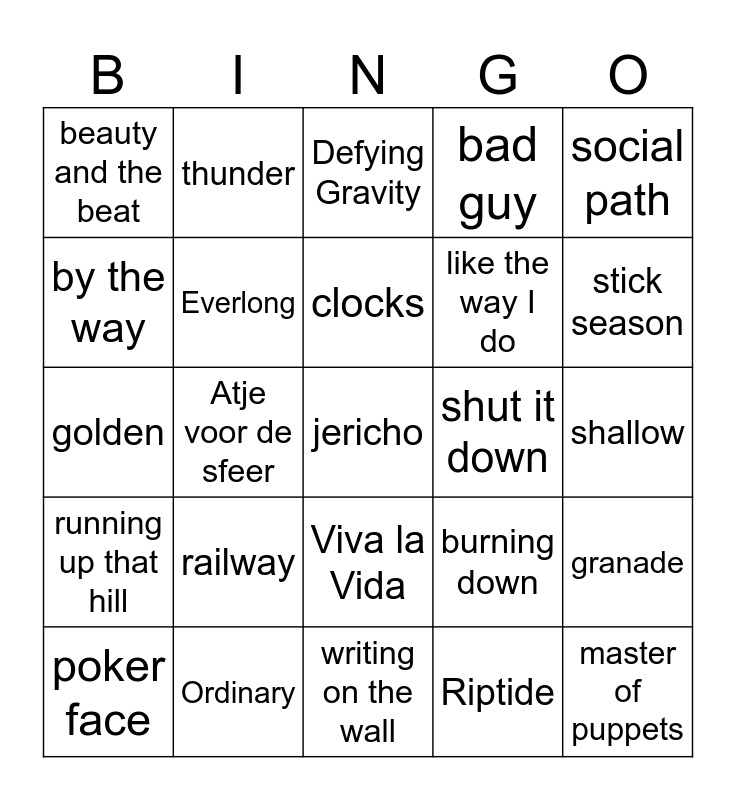 | B | I | N | G | O |
|---|---|---|---|---|
| beauty and the beat | thunder | Defying Gravity | bad guy | social path |
| by the way | Everlong | clocks | like the way I do | stick season |
| golden | Atje voor de sfeer | jericho | shut it down | shallow |
| running up that hill | railway | Viva la Vida | burning down | granade |
| poker face | Ordinary | writing on the wall | Riptide | master of puppets |